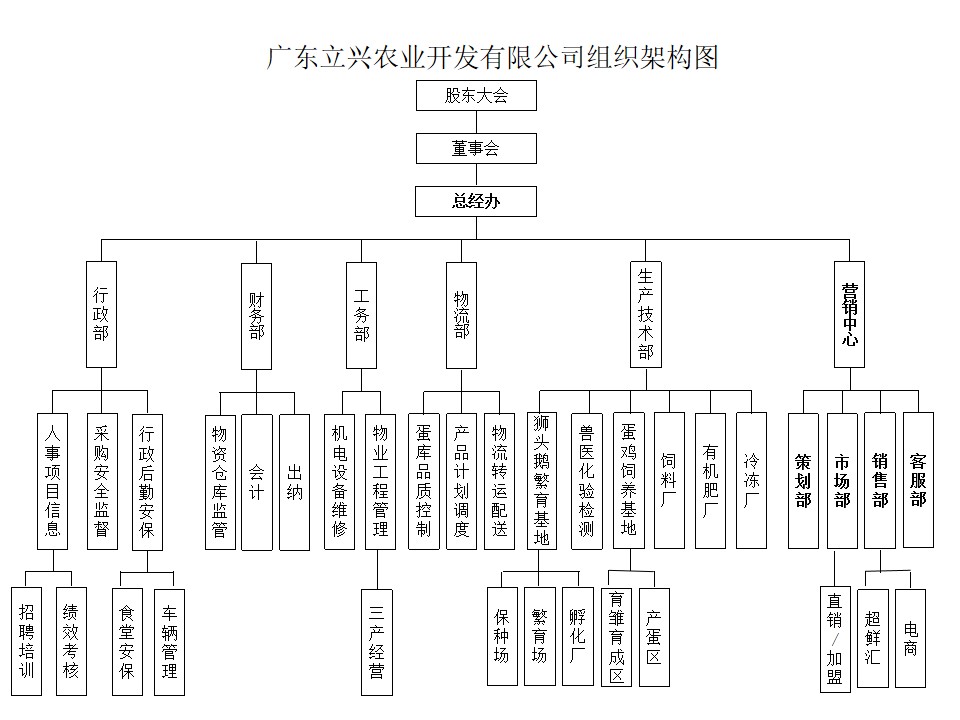 广东立兴农业开发有限公司组织架构图

股东大会

董事会

总经办

行政部

财务部

工务部

物流部

生产技术部

营销中心

人事项目信息

采购安全监督

行政后勤安保

物资仓库监管

会计

出纳

机电设备维修

物业工程管理

蛋库品质控制

产品计划调度

物流转运配送

狮头鹅繁育基地

兽医化验检测

蛋鸡饲养基地

饲料厂

有机肥厂

冷冻厂

策划部

市场部

销售部

客服部

招聘培训

绩效考核

食堂安保

车辆管理

三产经营

保种场

繁育场

孵化厂

育雏育成区

产蛋区

直销/加盟

超鲜汇

电商